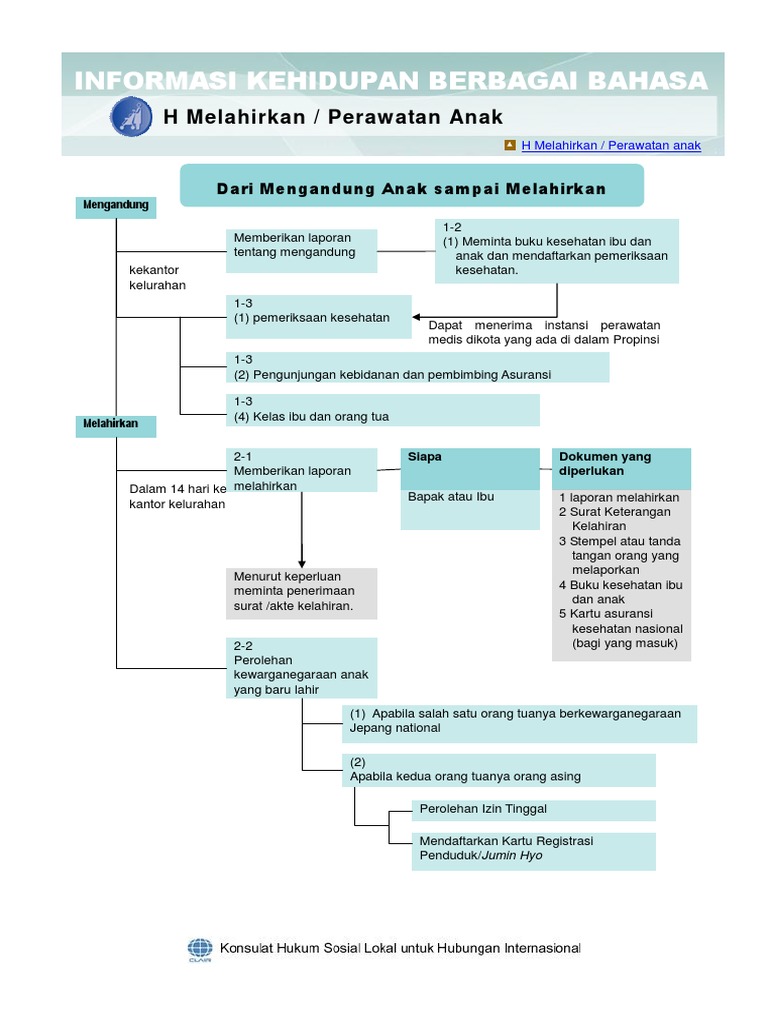 INFORMASI KEHIDUPAN BERBAGAI BAHASA

H Melahirkan / Perawatan Anak

H Melahirkan / Perawatan anak

Dari Mengandung Anak sampai Melahirkan

Mengandung

kekantor kelurahan

Memberikan laporan tentang mengandung

1-2
(1) Meminta buku kesehatan ibu dan anak dan mendaftarkan pemeriksaan kesehatan.

1-3
(1) pemeriksaan kesehatan

Dapat menerima instansi perawatan medis dikota yang ada di dalam Propinsi

1-3
(2) Pengunjungan kebidanan dan pembimbing Asuransi

1-3
(4) Kelas ibu dan orang tua

Melahirkan

Dalam 14 hari ke kantor kelurahan

2-1
Memberikan laporan melahirkan

Siapa

Bapak atau Ibu

Dokumen yang diperlukan

1 laporan melahirkan
2 Surat Keterangan Kelahiran
3 Stempel atau tanda tangan orang yang melaporkan
4 Buku kesehatan ibu dan anak
5 Kartu asuransi kesehatan nasional (bagi yang masuk)

Menurut keperluan meminta penerimaan surat /akte kelahiran.

2-2
Perolehan kewarganegaraan anak yang baru lahir

(1) Apabila salah satu orang tuanya berkewarganegaraan Jepang national

(2)
Apabila kedua orang tuanya orang asing

Perolehan Izin Tinggal

Mendaftarkan Kartu Registrasi Penduduk/Jumin Hyo

CLAIR

Konsulat Hukum Sosial Lokal untuk Hubungan Internasional